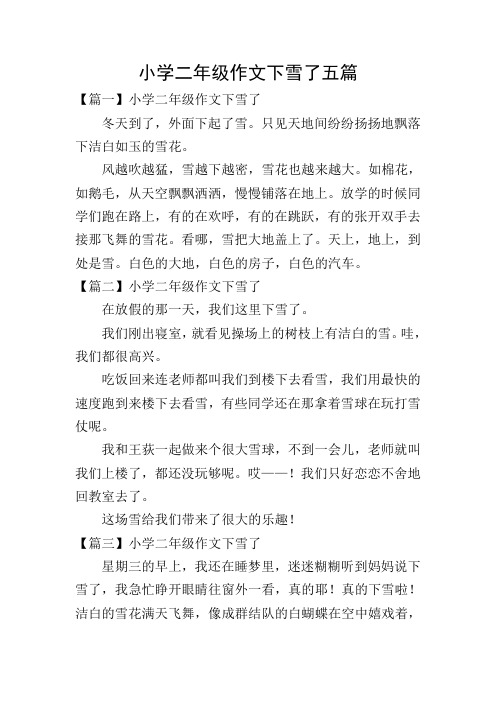 小学二年级作文下雪了五篇

【篇一】小学二年级作文下雪了

冬天到了，外面下起了雪。只见天地间纷纷扬扬地飘落下洁白如玉的雪花。

风越吹越猛，雪越下越密，雪花也越来越大。如棉花，如鹅毛，从天空飘飘洒洒，慢慢铺落在地上。放学的时候同学们跑在路上，有的在欢呼，有的在跳跃，有的张开双手去接那飞舞的雪花。看哪，雪把大地盖上了。天上，地上，到处是雪。白色的大地，白色的房子，白色的汽车。

【篇二】小学二年级作文下雪了

在放假的那一天，我们这里下雪了。

我们刚出寝室，就看见操场上的树枝上有洁白的雪。哇，我们都很高兴。

吃饭回来连老师都叫我们到楼下去看雪，我们用最快的速度跑到来楼下去看雪，有些同学还在那拿着雪球在玩打雪仗呢。

我和王获一起做来个很大雪球，不到一会儿，老师就叫我们上楼了，都还没玩够呢。哎——！我们只好恋恋不舍地回教室去了。

这场雪给我们带来了很大的乐趣！

【篇三】小学二年级作文下雪了

星期三的早上，我还在睡梦里，迷迷糊糊听到妈妈说下雪了，我急忙睁开眼睛往窗外一看，真的耶！真的下雪啦！洁白的雪花满天飞舞，像成群结队的白蝴蝶在空中嬉戏着，